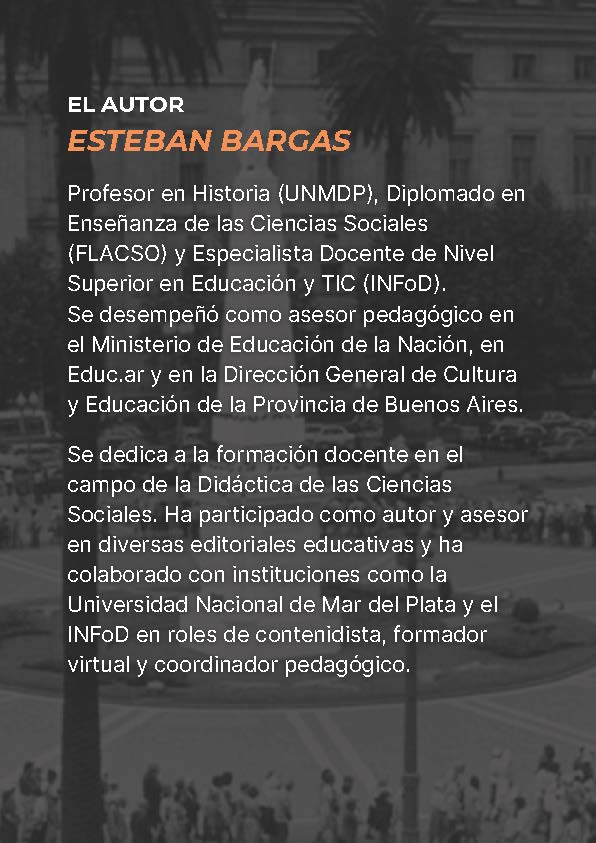 EL AUTOR
ESTEBAN BARGAS

Profesor en Historia (UNMDP), Diplomado en Enseñanza de las Ciencias Sociales (FLACSO) y Especialista Docente de Nivel Superior en Educación y TIC (INFoD).
Se desempeñó como asesor pedagógico en el Ministerio de Educación de la Nación, en Educ.ar y en la Dirección General de Cultura y Educación de la Provincia de Buenos Aires.

Se dedica a la formación docente en el campo de la Didáctica de las Ciencias Sociales. Ha participado como autor y asesor en diversas editoriales educativas y ha colaborado con instituciones como la Universidad Nacional de Mar del Plata y el INFoD en roles de contenidista, formador virtual y coordinador pedagógico.